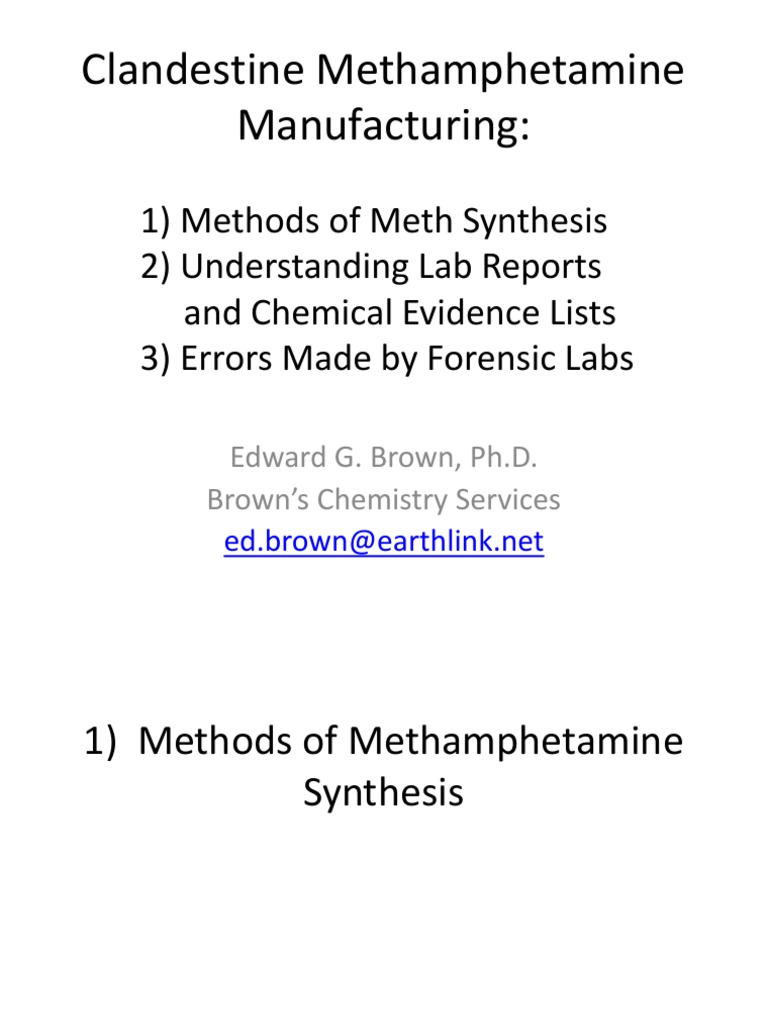 Clandestine Methamphetamine Manufacturing:

1) Methods of Meth Synthesis
2) Understanding Lab Reports and Chemical Evidence Lists
3) Errors Made by Forensic Labs

Edward G. Brown, Ph.D.
Brown's Chemistry Services
ed.brown@earthlink.net

1) Methods of Methamphetamine Synthesis